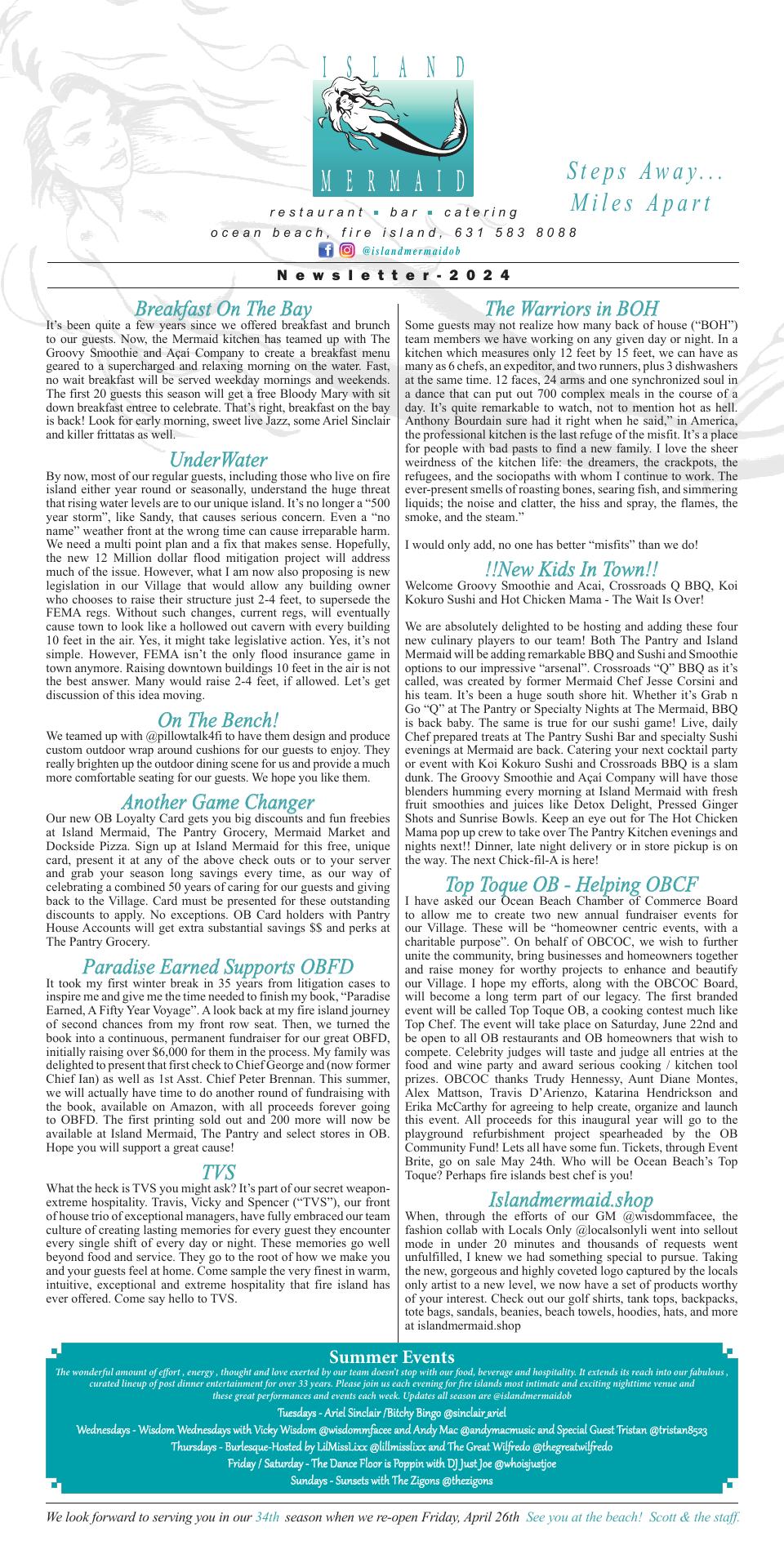 ISLAND MERMAID

Steps Away... Miles Apart

restaurant ▪ bar ▪ catering
ocean beach, fire island, 631 583 8088
@islandmermaidob

Newsletter-2024

Breakfast On The Bay
It's been quite a few years since we offered breakfast and brunch to our guests. Now, the Mermaid kitchen has teamed up with The Groovy Smoothie and Açaí Company to create a breakfast menu geared to a supercharged and relaxing morning on the water. Fast, no wait breakfast will be served weekday mornings and weekends. The first 20 guests this season will get a free Bloody Mary with sit down breakfast entree to celebrate. That's right, breakfast on the bay is back! Look for early morning, sweet live Jazz, some Ariel Sinclair and killer frittatas as well.

UnderWater
By now, most of our regular guests, including those who live on fire island either year round or seasonally, understand the huge threat that rising water levels are to our unique island. It's no longer a "500 year storm", like Sandy, that causes serious concern. Even a "no name" weather front at the wrong time can cause irreparable harm. We need a multi point plan and a fix that makes sense. Hopefully, the new 12 Million dollar flood mitigation project will address much of the issue. However, what I am now also proposing is new legislation in our Village that would allow any building owner who chooses to raise their structure just 2-4 feet, to supersede the FEMA regs. Without such changes, current regs, will eventually cause town to look like a hollowed out cavern with every building 10 feet in the air. Yes, it might take legislative action. Yes, it's not simple. However, FEMA isn't the only flood insurance game in town anymore. Raising downtown buildings 10 feet in the air is not the best answer. Many would raise 2-4 feet, if allowed. Let's get discussion of this idea moving.

On The Bench!
We teamed up with @pillowtalk4fi to have them design and produce custom outdoor wrap around cushions for our guests to enjoy. They really brighten up the outdoor dining scene for us and provide a much more comfortable seating for our guests. We hope you like them.

Another Game Changer
Our new OB Loyalty Card gets you big discounts and fun freebies at Island Mermaid, The Pantry Grocery, Mermaid Market and Dockside Pizza. Sign up at Island Mermaid for this free, unique card, present it at any of the above check outs or to your server and grab your season long savings every time, as our way of celebrating a combined 50 years of caring for our guests and giving back to the Village. Card must be presented for these outstanding discounts to apply. No exceptions. OB Card holders with Pantry House Accounts will get extra substantial savings $$ and perks at The Pantry Grocery.

Paradise Earned Supports OBFD
It took my first winter break in 35 years from litigation cases to inspire me and give me the time needed to finish my book, "Paradise Earned, A Fifty Year Voyage". A look back at my fire island journey of second chances from my front row seat. Then, we turned the book into a continuous, permanent fundraiser for our great OBFD, initially raising over $6,000 for them in the process. My family was delighted to present that first check to Chief George and (now former Chief Ian) as well as 1st Asst. Chief Peter Brennan. This summer, we will actually have time to do another round of fundraising with the book, available on Amazon, with all proceeds forever going to OBFD. The first printing sold out and 200 more will now be available at Island Mermaid, The Pantry and select stores in OB. Hope you will support a great cause!

TVS
What the heck is TVS you might ask? It's part of our secret weapon-extreme hospitality. Travis, Vicky and Spencer ("TVS"), our front of house trio of exceptional managers, have fully embraced our team culture of creating lasting memories for every guest they encounter every single shift of every day or night. These memories go well beyond food and service. They go to the root of how we make you and your guests feel at home. Come sample the very finest in warm, intuitive, exceptional and extreme hospitality that fire island has ever offered. Come say hello to TVS.

The Warriors in BOH
Some guests may not realize how many back of house ("BOH") team members we have working on any given day or night. In a kitchen which measures only 12 feet by 15 feet, we can have as many as 6 chefs, an expeditor, and two runners, plus 3 dishwashers at the same time. 12 faces, 24 arms and one synchronized soul in a dance that can put out 700 complex meals in the course of a day. It's quite remarkable to watch, not to mention hot as hell. Anthony Bourdain sure had it right when he said," in America, the professional kitchen is the last refuge of the misfit. It's a place for people with bad pasts to find a new family. I love the sheer weirdness of the kitchen life: the dreamers, the crackpots, the refugees, and the sociopaths with whom I continue to work. The ever-present smells of roasting bones, searing fish, and simmering liquids; the noise and clatter, the hiss and spray, the flames, the smoke, and the steam."

I would only add, no one has better "misfits" than we do!

!!New Kids In Town!!
Welcome Groovy Smoothie and Acai, Crossroads Q BBQ, Koi Kokuro Sushi and Hot Chicken Mama - The Wait Is Over!

We are absolutely delighted to be hosting and adding these four new culinary players to our team! Both The Pantry and Island Mermaid will be adding remarkable BBQ and Sushi and Smoothie options to our impressive "arsenal". Crossroads "Q" BBQ as it's called, was created by former Mermaid Chef Jesse Corsini and his team. It's been a huge south shore hit. Whether it's Grab n Go "Q" at The Pantry or Specialty Nights at The Mermaid, BBQ is back baby. The same is true for our sushi game! Live, daily Chef prepared treats at The Pantry Sushi Bar and specialty Sushi evenings at Mermaid are back. Catering your next cocktail party or event with Koi Kokuro Sushi and Crossroads BBQ is a slam dunk. The Groovy Smoothie and Açaí Company will have those blenders humming every morning at Island Mermaid with fresh fruit smoothies and juices like Detox Delight, Pressed Ginger Shots and Sunrise Bowls. Keep an eye out for The Hot Chicken Mama pop up crew to take over The Pantry Kitchen evenings and nights next!! Dinner, late night delivery or in store pickup is on the way. The next Chick-fil-A is here!

Top Toque OB - Helping OBCF
I have asked our Ocean Beach Chamber of Commerce Board to allow me to create two new annual fundraiser events for our Village. These will be "homeowner centric events, with a charitable purpose". On behalf of OBCOC, we wish to further unite the community, bring businesses and homeowners together and raise money for worthy projects to enhance and beautify our Village. I hope my efforts, along with the OBCOC Board, will become a long term part of our legacy. The first branded event will be called Top Toque OB, a cooking contest much like Top Chef. The event will take place on Saturday, June 22nd and be open to all OB restaurants and OB homeowners that wish to compete. Celebrity judges will taste and judge all entries at the food and wine party and award serious cooking / kitchen tool prizes. OBCOC thanks Trudy Hennessy, Aunt Diane Montes, Alex Mattson, Travis D'Arienzo, Katarina Hendrickson and Erika McCarthy for agreeing to help create, organize and launch this event. All proceeds for this inaugural year will go to the playground refurbishment project spearheaded by the OB Community Fund! Lets all have some fun. Tickets, through Event Brite, go on sale May 24th. Who will be Ocean Beach's Top Toque? Perhaps fire islands best chef is you!

Islandmermaid.shop
When, through the efforts of our GM @wisdommfacee, the fashion collab with Locals Only @localsonlyli went into sellout mode in under 20 minutes and thousands of requests went unfulfilled, I knew we had something special to pursue. Taking the new, gorgeous and highly coveted logo captured by the locals only artist to a new level, we now have a set of products worthy of your interest. Check out our golf shirts, tank tops, backpacks, tote bags, sandals, beanies, beach towels, hoodies, hats, and more at islandmermaid.shop

Summer Events
The wonderful amount of effort , energy , thought and love exerted by our team doesn't stop with our food, beverage and hospitality. It extends its reach into our fabulous , curated lineup of post dinner entertainment for over 33 years. Please join us each evening for fire islands most intimate and exciting nighttime venue and these great performances and events each week. Updates all season are @islandmermaidob
Tuesdays - Ariel Sinclair /Bitchy Bingo @sinclair_ariel
Wednesdays - Wisdom Wednesdays with Vicky Wisdom @wisdommfacee and Andy Mac @andymacmusic and Special Guest Tristan @tristan8523
Thursdays - Burlesque-Hosted by LilMissLixx @lillmisslixx and The Great Wilfredo @thegreatwilfredo
Friday / Saturday - The Dance Floor is Poppin with DJ Just Joe @whoisjustjoe
Sundays - Sunsets with The Zigons @thezigons

We look forward to serving you in our 34th season when we re-open Friday, April 26th See you at the beach! Scott & the staff.